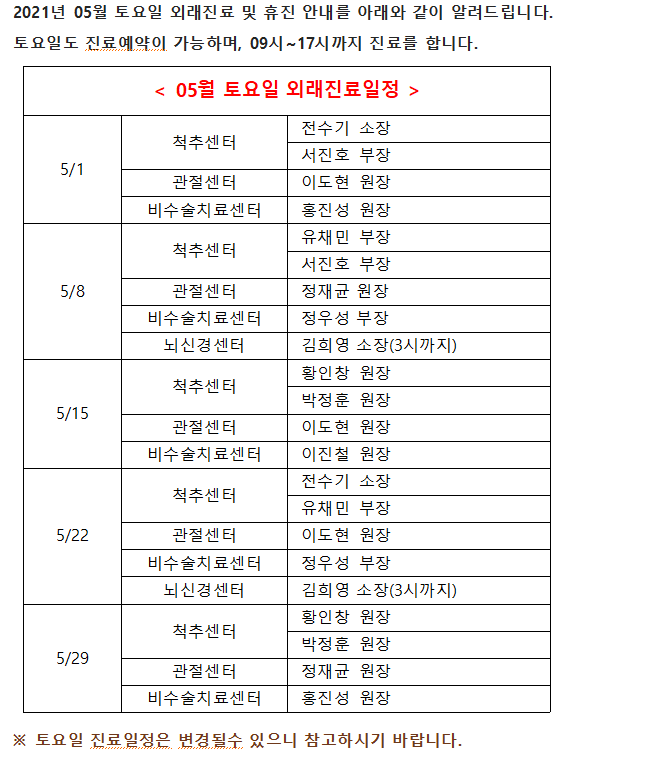 2021년 05월 토요일 외래진료 및 휴진 안내를 아래와 같이 알려드립니다.
토요일도 진료예약이 가능하며, 09시~17시까지 진료를 합니다.

| < 05월 토요일 외래진료일정 > | | |
|---|---|---|
| 5/1 | 척추센터 | 전수기 소장 |
| | | 서진호 부장 |
| | 관절센터 | 이도현 원장 |
| | 비수술치료센터 | 홍진성 원장 |
| 5/8 | 척추센터 | 유채민 부장 |
| | | 서진호 부장 |
| | 관절센터 | 정재균 원장 |
| | 비수술치료센터 | 정우성 부장 |
| | 뇌신경센터 | 김희영 소장(3시까지) |
| 5/15 | 척추센터 | 황인창 원장 |
| | | 박정훈 원장 |
| | 관절센터 | 이도현 원장 |
| | 비수술치료센터 | 이진철 원장 |
| 5/22 | 척추센터 | 전수기 소장 |
| | | 유채민 부장 |
| | 관절센터 | 이도현 원장 |
| | 비수술치료센터 | 정우성 부장 |
| | 뇌신경센터 | 김희영 소장(3시까지) |
| 5/29 | 척추센터 | 황인창 원장 |
| | | 박정훈 원장 |
| | 관절센터 | 정재균 원장 |
| | 비수술치료센터 | 홍진성 원장 |

※ 토요일 진료일정은 변경될수 있으니 참고하시기 바랍니다.